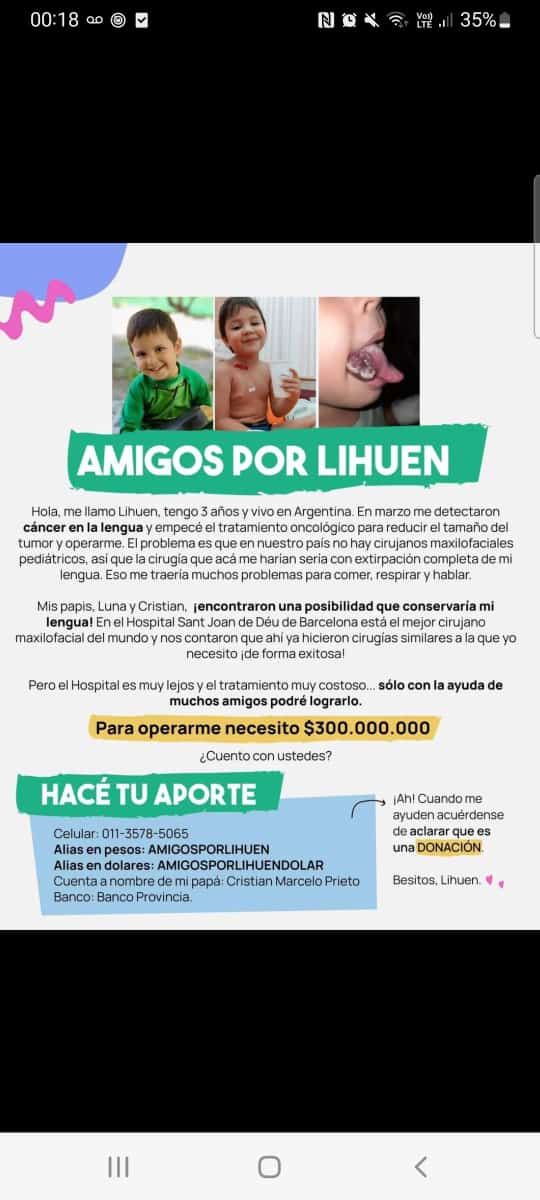 00:18 35%

AMIGOS POR LIHUEN

Hola, me llamo Lihuen, tengo 3 años y vivo en Argentina. En marzo me detectaron cáncer en la lengua y empecé el tratamiento oncológico para reducir el tamaño del tumor y operarme. El problema es que en nuestro país no hay cirujanos maxilofaciales pediátricos, así que la cirugía que acá me harían sería con extirpación completa de mi lengua. Eso me traería muchos problemas para comer, respirar y hablar.

Mis papis, Luna y Cristian, ¡encontraron una posibilidad que conservaría mi lengua! En el Hospital Sant Joan de Déu de Barcelona está el mejor cirujano maxilofacial del mundo y nos contaron que ahí ya hicieron cirugías similares a la que yo necesito ¡de forma exitosa!

Pero el Hospital es muy lejos y el tratamiento muy costoso... sólo con la ayuda de muchos amigos podré lograrlo.

Para operarme necesito $300.000.000

¿Cuento con ustedes?

HACÉ TU APORTE

Celular: 011-3578-5065
Alias en pesos: AMIGOSPORLIHUEN
Alias en dolares: AMIGOSPORLIHUENDOLAR
Cuenta a nombre de mi papá: Cristian Marcelo Prieto
Banco: Banco Provincia.

¡Ah! Cuando me ayuden acuérdense de aclarar que es una DONACIÓN.

Besitos, Lihuen.